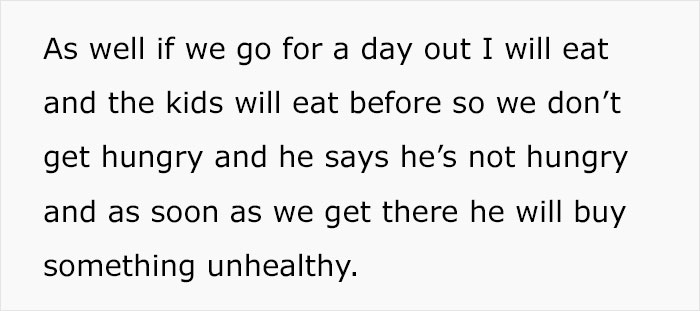 As well if we go for a day out I will eat and the kids will eat before so we don’t get hungry and he says he’s not hungry and as soon as we get there he will buy something unhealthy.